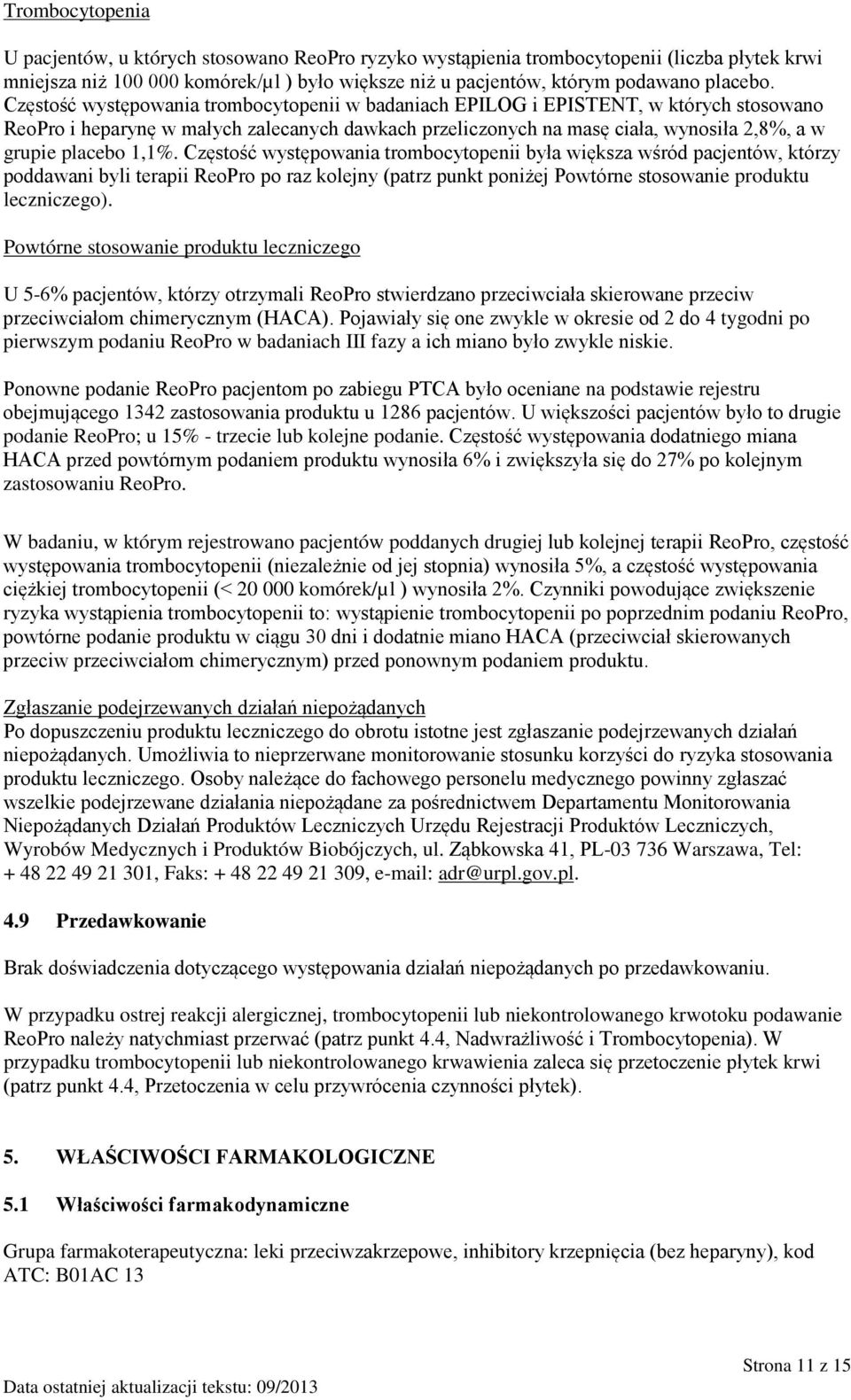 Trombocytopenia

U pacjentów, u których stosowano ReoPro ryzyko wystąpienia trombocytopenii (liczba płytek krwi mniejsza niż 100 000 komórek/μl ) było większe niż u pacjentów, którym podawano placebo. Częstość występowania trombocytopenii w badaniach EPILOG i EPISTENT, w których stosowano ReoPro i heparynę w małych zalecanych dawkach przeliczonych na masę ciała, wynosiła 2,8%, a w grupie placebo 1,1%. Częstość występowania trombocytopenii była większa wśród pacjentów, którzy poddawani byli terapii ReoPro po raz kolejny (patrz punkt poniżej Powtórne stosowanie produktu leczniczego).

Powtórne stosowanie produktu leczniczego

U 5-6% pacjentów, którzy otrzymali ReoPro stwierdzano przeciwciała skierowane przeciw przeciwciałom chimerycznym (HACA). Pojawiały się one zwykle w okresie od 2 do 4 tygodni po pierwszym podaniu ReoPro w badaniach III fazy a ich miano było zwykle niskie.

Ponowne podanie ReoPro pacjentom po zabiegu PTCA było oceniane na podstawie rejestru obejmującego 1342 zastosowania produktu u 1286 pacjentów. U większości pacjentów było to drugie podanie ReoPro; u 15% - trzecie lub kolejne podanie. Częstość występowania dodatniego miana HACA przed powtórnym podaniem produktu wynosiła 6% i zwiększyła się do 27% po kolejnym zastosowaniu ReoPro.

W badaniu, w którym rejestrowano pacjentów poddanych drugiej lub kolejnej terapii ReoPro, częstość występowania trombocytopenii (niezależnie od jej stopnia) wynosiła 5%, a częstość występowania ciężkiej trombocytopenii (< 20 000 komórek/μl ) wynosiła 2%. Czynniki powodujące zwiększenie ryzyka wystąpienia trombocytopenii to: wystąpienie trombocytopenii po poprzednim podaniu ReoPro, powtórne podanie produktu w ciągu 30 dni i dodatnie miano HACA (przeciwciał skierowanych przeciw przeciwciałom chimerycznym) przed ponownym podaniem produktu.

Zgłaszanie podejrzewanych działań niepożądanych
Po dopuszczeniu produktu leczniczego do obrotu istotne jest zgłaszanie podejrzewanych działań niepożądanych. Umożliwia to nieprzerwane monitorowanie stosunku korzyści do ryzyka stosowania produktu leczniczego. Osoby należące do fachowego personelu medycznego powinny zgłaszać wszelkie podejrzewane działania niepożądane za pośrednictwem Departamentu Monitorowania Niepożądanych Działań Produktów Leczniczych Urzędu Rejestracji Produktów Leczniczych, Wyrobów Medycznych i Produktów Biobójczych, ul. Ząbkowska 41, PL-03 736 Warszawa, Tel: + 48 22 49 21 301, Faks: + 48 22 49 21 309, e-mail: adr@urpl.gov.pl.

4.9 Przedawkowanie

Brak doświadczenia dotyczącego występowania działań niepożądanych po przedawkowaniu.

W przypadku ostrej reakcji alergicznej, trombocytopenii lub niekontrolowanego krwotoku podawanie ReoPro należy natychmiast przerwać (patrz punkt 4.4, Nadwrażliwość i Trombocytopenia). W przypadku trombocytopenii lub niekontrolowanego krwawienia zaleca się przetoczenie płytek krwi (patrz punkt 4.4, Przetoczenia w celu przywrócenia czynności płytek).

5. WŁAŚCIWOŚCI FARMAKOLOGICZNE

5.1 Właściwości farmakodynamiczne

Grupa farmakoterapeutyczna: leki przeciwzakrzepowe, inhibitory krzepnięcia (bez heparyny), kod ATC: B01AC 13

Strona 11 z 15
Data ostatniej aktualizacji tekstu: 09/2013